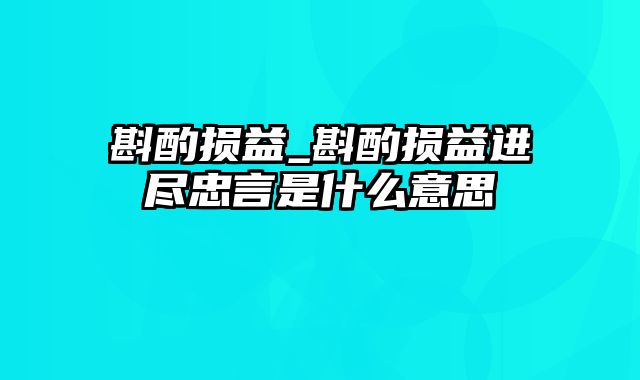 斟酌损益_斟酌损益进尽忠言是什么意思